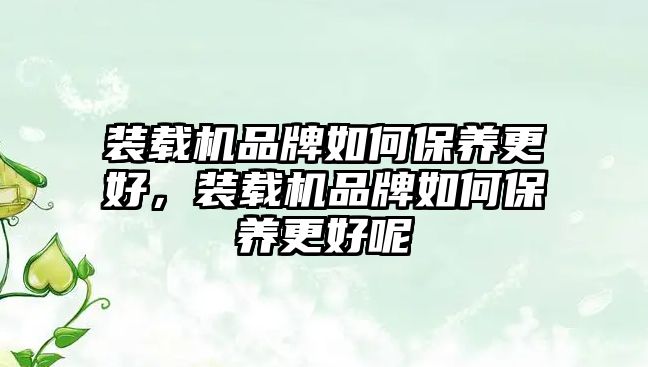 装载机品牌如何保养更好，装载机品牌如何保养更好呢